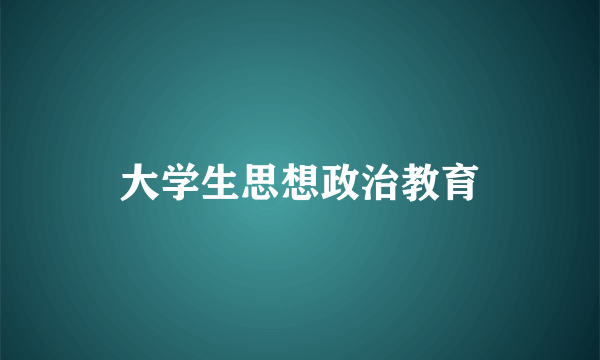 大学生思想政治教育